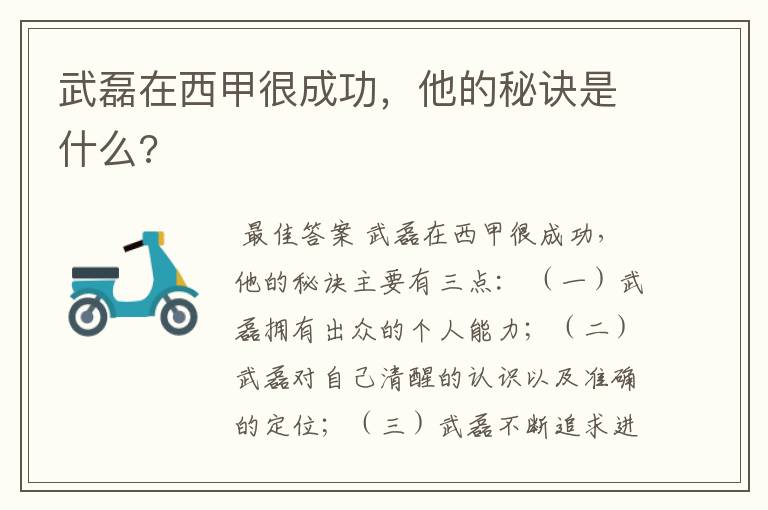 武磊在西甲很成功，他的秘诀是什么?

最佳答案 武磊在西甲很成功，他的秘诀主要有三点：（一）武磊拥有出众的个人能力；（二）武磊对自己清醒的认识以及准确的定位；（三）武磊不断追求进